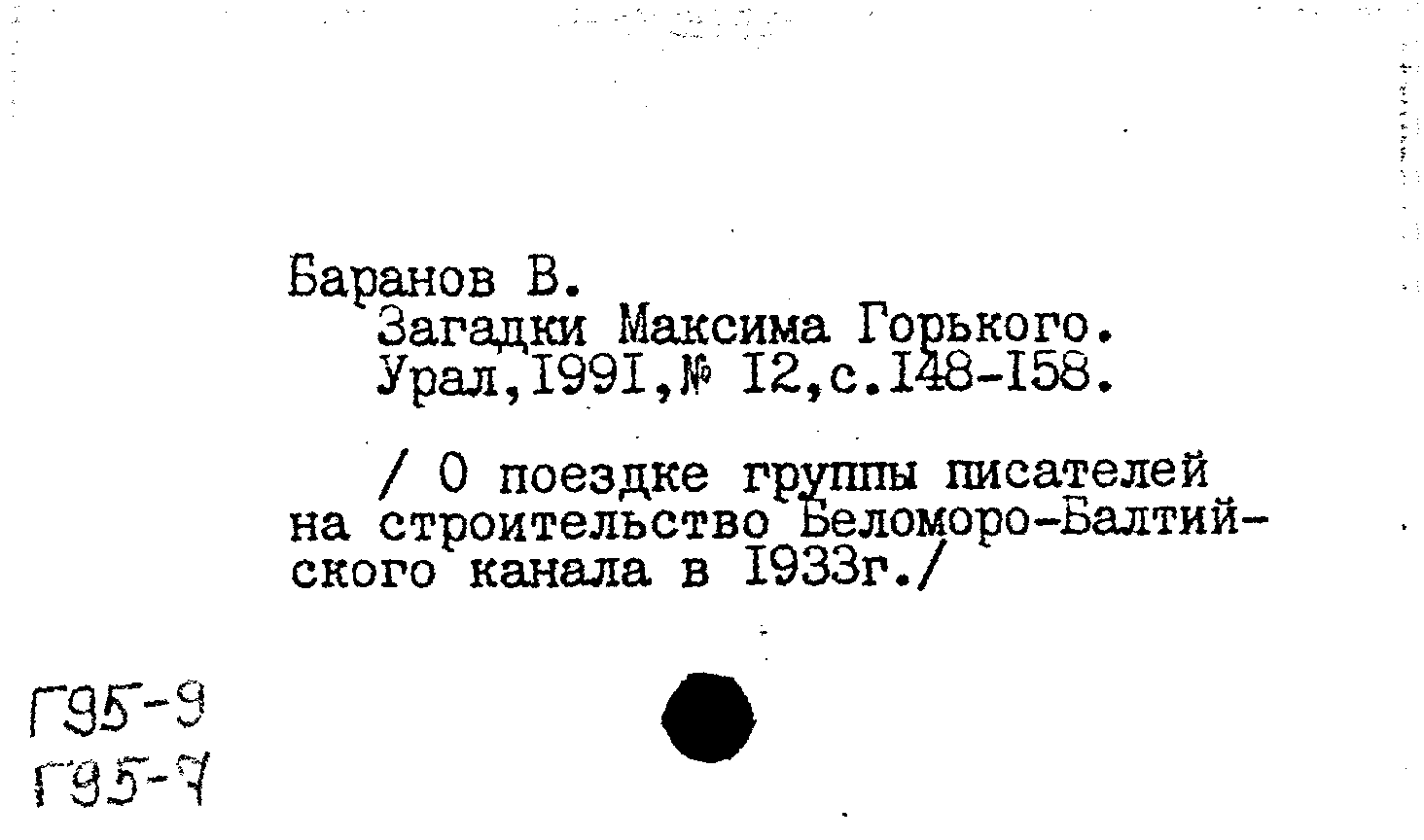 Баранов В.
Загадки Максима Горького.
Урал,I99I,№ I2,с.I48-I58.

/ О поездке группы писателей на строительство Беломоро-Балтийского канала в I933г./

Г95-9
Г95-7